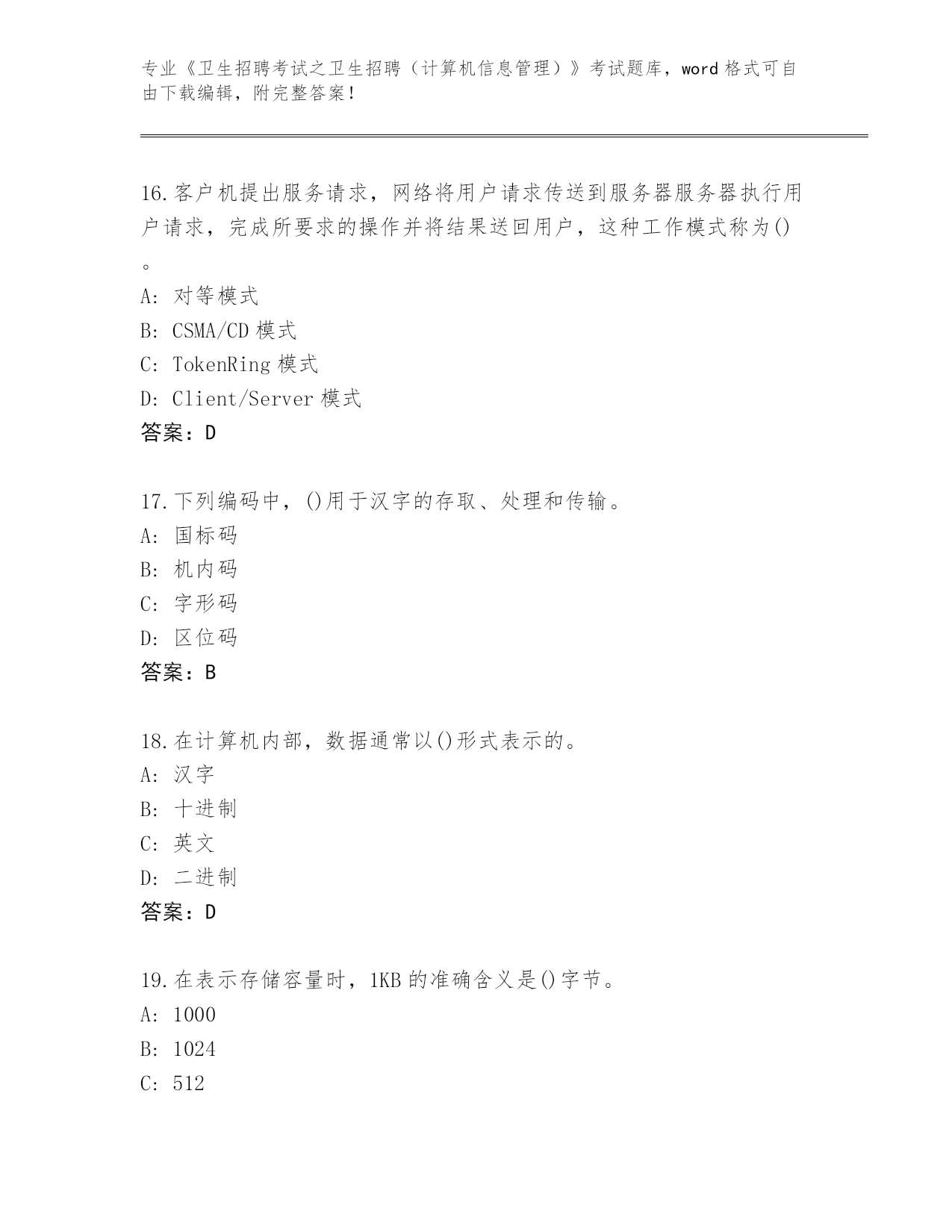 专业《卫生招聘考试之卫生招聘（计算机信息管理）》考试题库，word 格式可自由下载编辑，附完整答案！

16.客户机提出服务请求，网络将用户请求传送到服务器服务器执行用户请求，完成所要求的操作并将结果送回用户，这种工作模式称为()。
A: 对等模式
B: CSMA/CD 模式
C: TokenRing 模式
D: Client/Server 模式
答案：D

17.下列编码中，()用于汉字的存取、处理和传输。
A: 国标码
B: 机内码
C: 字形码
D: 区位码
答案：B

18.在计算机内部，数据通常以()形式表示的。
A: 汉字
B: 十进制
C: 英文
D: 二进制
答案：D

19.在表示存储容量时，1KB 的准确含义是()字节。
A: 1000
B: 1024
C: 512